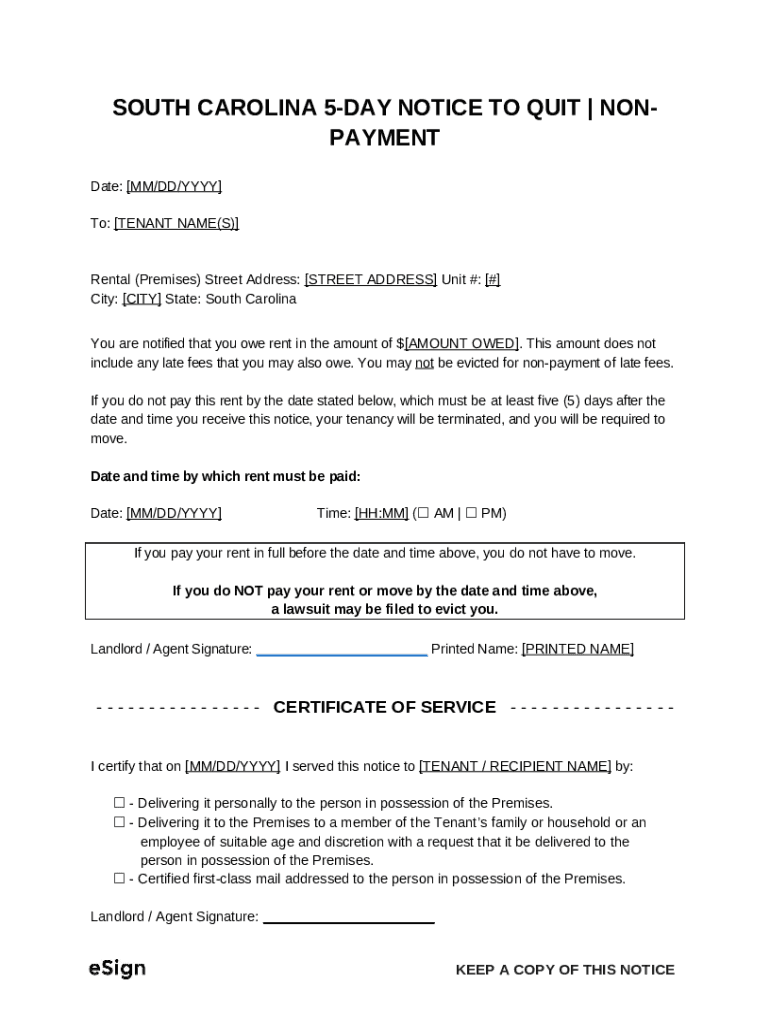 SOUTH CAROLINA 5-DAY NOTICE TO QUIT | NON-PAYMENT

Date: [MM/DD/YYYY]

To: [TENANT NAME(S)]

Rental (Premises) Street Address: [STREET ADDRESS] Unit #: [#]
City: [CITY] State: South Carolina

You are notified that you owe rent in the amount of $[AMOUNT OWED]. This amount does not include any late fees that you may also owe. You may not be evicted for non-payment of late fees.

If you do not pay this rent by the date stated below, which must be at least five (5) days after the date and time you receive this notice, your tenancy will be terminated, and you will be required to move.

Date and time by which rent must be paid:

Date: [MM/DD/YYYY] Time: [HH:MM] (☐ AM | ☐ PM)

If you pay your rent in full before the date and time above, you do not have to move.

If you do NOT pay your rent or move by the date and time above, a lawsuit may be filed to evict you.

Landlord / Agent Signature: ______________________ Printed Name: [PRINTED NAME]

- - - - - - - - - - - - - - - - CERTIFICATE OF SERVICE - - - - - - - - - - - - - - - -

I certify that on [MM/DD/YYYY] I served this notice to [TENANT / RECIPIENT NAME] by:

☐ - Delivering it personally to the person in possession of the Premises.
☐ - Delivering it to the Premises to a member of the Tenant's family or household or an employee of suitable age and discretion with a request that it be delivered to the person in possession of the Premises.
☐ - Certified first-class mail addressed to the person in possession of the Premises.

Landlord / Agent Signature: ______________________

eSign

KEEP A COPY OF THIS NOTICE